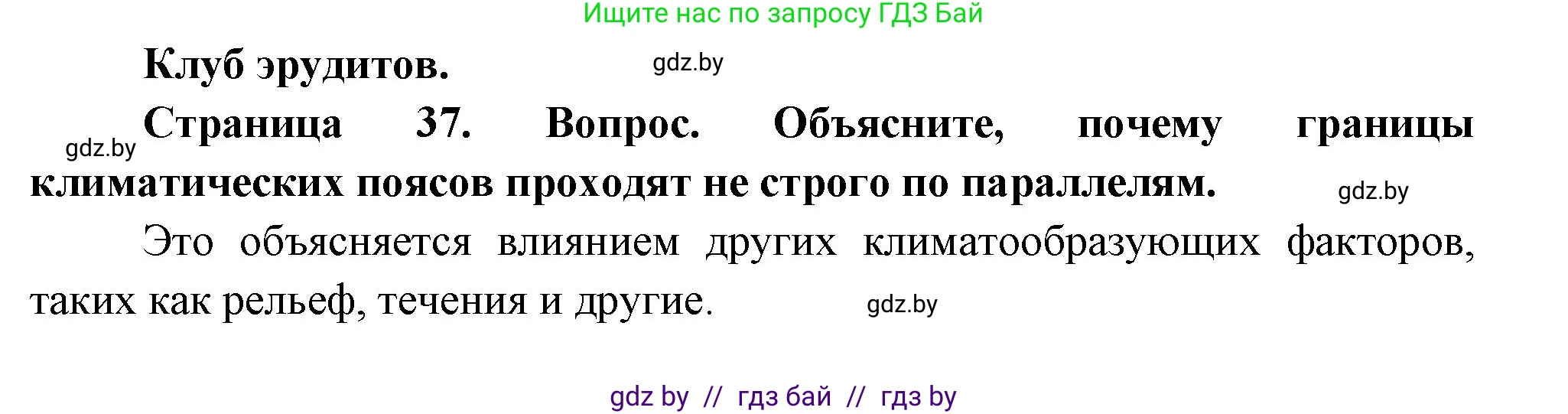 Ищите нас по запросу ГДЗ Бай

Клуб эрудитов. gdz.by

gdz.by Страница 37. Вопрос. Объясните, почему границы климатических поясов проходят не строго по параллелям. gdz.by

Это объясняется влиянием других климатообразующих факторов, таких как рельеф, течения и другие. gdz.by

gdz by // гдз бай // гдз by